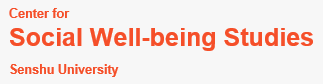 Center for
Social Well-being Studies
Senshu University